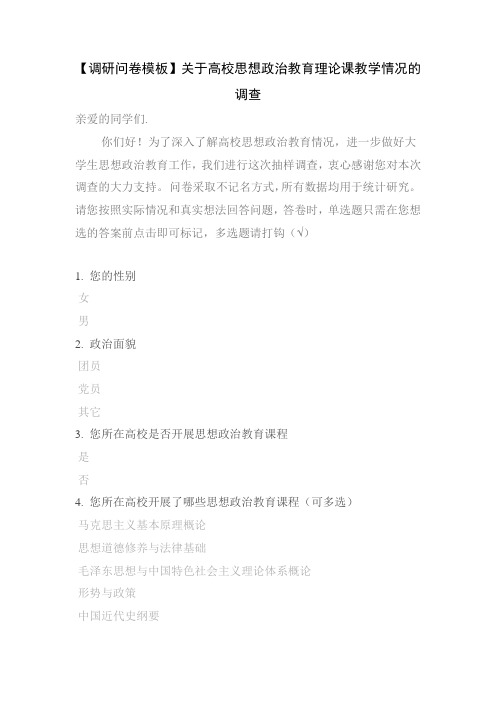 【调研问卷模板】关于高校思想政治教育理论课教学情况的调查

亲爱的同学们.

你们好！为了深入了解高校思想政治教育情况，进一步做好大学生思想政治教育工作，我们进行这次抽样调查，衷心感谢您对本次调查的大力支持。问卷采取不记名方式，所有数据均用于统计研究。请您按照实际情况和真实想法回答问题，答卷时，单选题只需在您想选的答案前点击即可标记，多选题请打钩（√）

1. 您的性别

女

男

2. 政治面貌

团员

党员

其它

3. 您所在高校是否开展思想政治教育课程

是

否

4. 您所在高校开展了哪些思想政治教育课程（可多选）

马克思主义基本原理概论

思想道德修养与法律基础

毛泽东思想与中国特色社会主义理论体系概论

形势与政策

中国近代史纲要